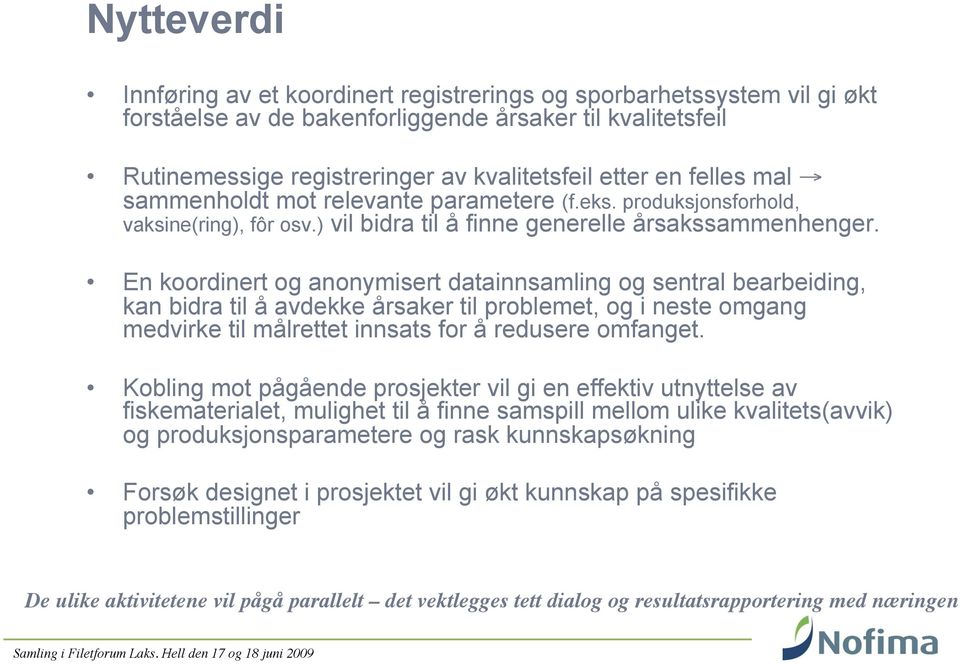 Nytteverdi

• Innføring av et koordinert registrerings og sporbarhetssystem vil gi økt forståelse av de bakenforliggende årsaker til kvalitetsfeil

• Rutinemessige registreringer av kvalitetsfeil etter en felles mal → sammenholdt mot relevante parametere (f.eks. produksjonsforhold, vaksine(ring), fôr osv.) vil bidra til å finne generelle årsakssammenhenger.

• En koordinert og anonymisert datainnsamling og sentral bearbeiding, kan bidra til å avdekke årsaker til problemet, og i neste omgang medvirke til målrettet innsats for å redusere omfanget.

• Kobling mot pågående prosjekter vil gi en effektiv utnyttelse av fiskematerialet, mulighet til å finne samspill mellom ulike kvalitets(avvik) og produksjonsparametere og rask kunnskapsøkning

• Forsøk designet i prosjektet vil gi økt kunnskap på spesifikke problemstillinger

De ulike aktivitetene vil pågå parallelt – det vektlegges tett dialog og resultatsrapportering med næringen

Samling i Filetforum Laks. Hell den 17 og 18 juni 2009

Nofima